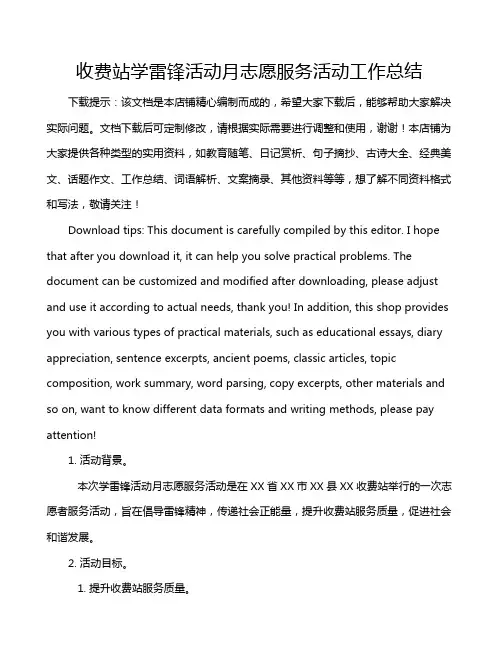 收费站学雷锋活动月志愿服务活动工作总结

下载提示：该文档是本店铺精心编制而成的，希望大家下载后，能够帮助大家解决实际问题。文档下载后可定制修改，请根据实际需要进行调整和使用，谢谢！本店铺为大家提供各种类型的实用资料，如教育随笔、日记赏析、句子摘抄、古诗大全、经典美文、话题作文、工作总结、词语解析、文案摘录、其他资料等等，想了解不同资料格式和写法，敬请关注！

Download tips: This document is carefully compiled by this editor. I hope that after you download it, it can help you solve practical problems. The document can be customized and modified after downloading, please adjust and use it according to actual needs, thank you! In addition, this shop provides you with various types of practical materials, such as educational essays, diary appreciation, sentence excerpts, ancient poems, classic articles, topic composition, work summary, word parsing, copy excerpts, other materials and so on, want to know different data formats and writing methods, please pay attention!

1. 活动背景。

本次学雷锋活动月志愿服务活动是在 XX 省 XX 市 XX 县 XX 收费站举行的一次志愿者服务活动，旨在倡导雷锋精神，传递社会正能量，提升收费站服务质量，促进社会和谐发展。

2. 活动目标。

1. 提升收费站服务质量。